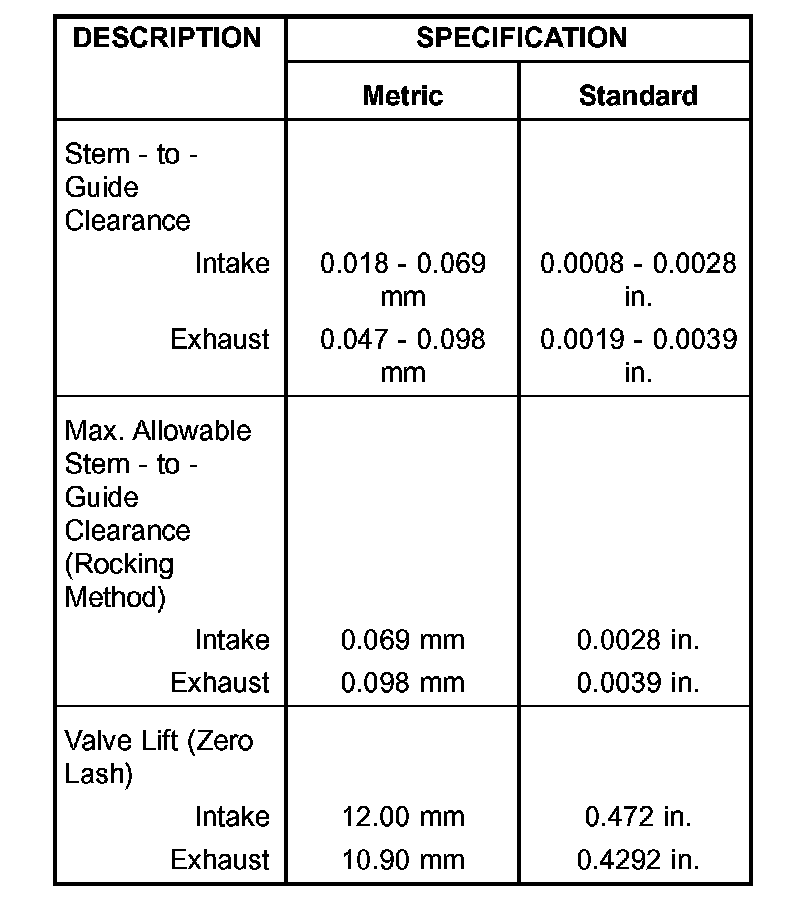 | DESCRIPTION | SPECIFICATION | |
|---|---|---|
| | Metric | Standard |
| Stem - to - Guide Clearance | | |
| Intake | 0.018 - 0.069 mm | 0.0008 - 0.0028 in. |
| Exhaust | 0.047 - 0.098 mm | 0.0019 - 0.0039 in. |
| Max. Allowable Stem - to - Guide Clearance (Rocking Method) | | |
| Intake | 0.069 mm | 0.0028 in. |
| Exhaust | 0.098 mm | 0.0039 in. |
| Valve Lift (Zero Lash) | | |
| Intake | 12.00 mm | 0.472 in. |
| Exhaust | 10.90 mm | 0.4292 in. |